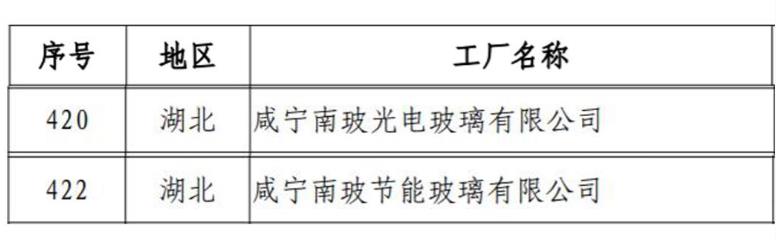 | 序号 | 地区 | 工厂名称 |
|---|---|---|
| 420 | 湖北 | 咸宁南玻光电玻璃有限公司 |
| 422 | 湖北 | 咸宁南玻节能玻璃有限公司 |